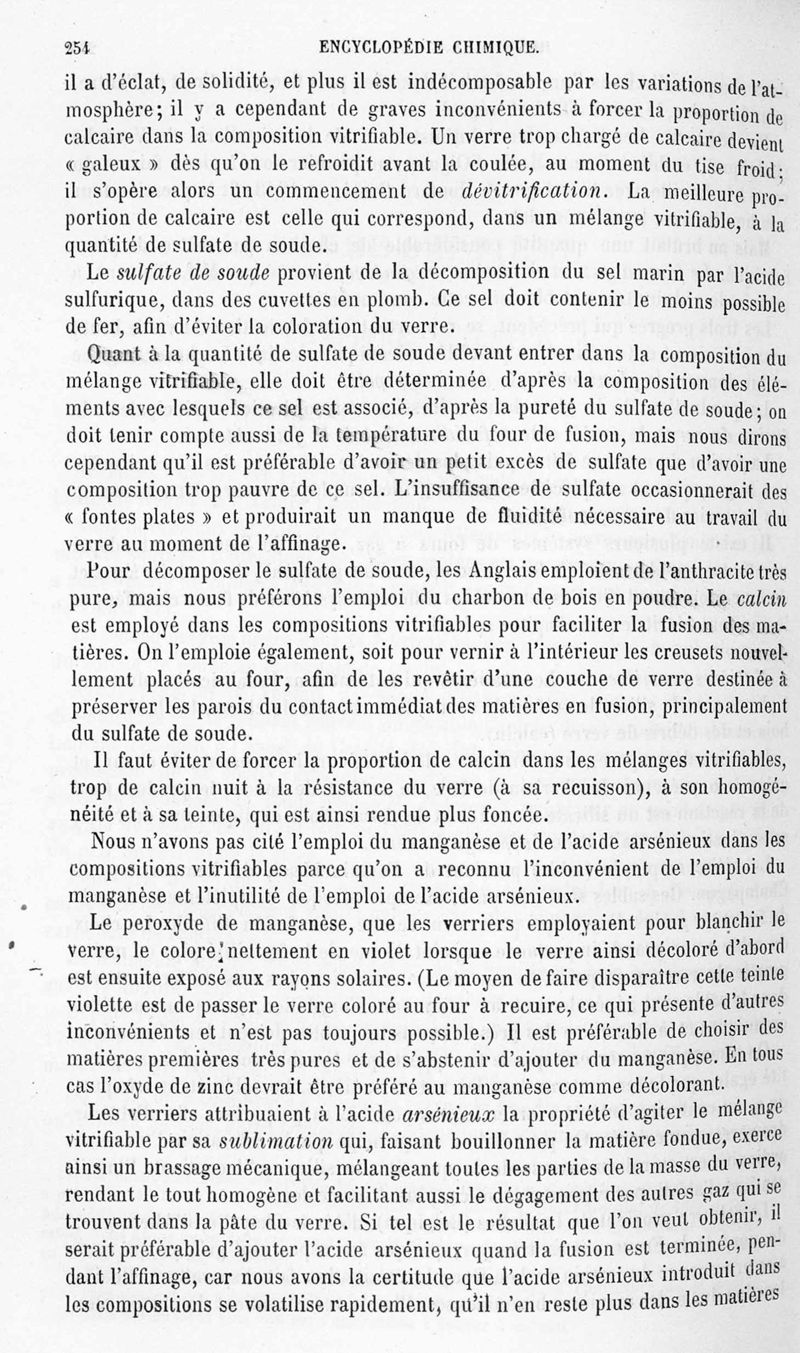 254 ENCYCLOPÉDIE CHIMIQUE.

il a d'éclat, de solidité, et plus il est indécomposable par les variations de l'atmosphère; il y a cependant de graves inconvénients à forcer la proportion de calcaire dans la composition vitrifiable. Un verre trop chargé de calcaire devient « galeux » dès qu'on le refroidit avant la coulée, au moment du tise froid; il s'opère alors un commencement de dévitrification. La meilleure proportion de calcaire est celle qui correspond, dans un mélange vitrifiable, à la quantité de sulfate de soude.

Le sulfate de soude provient de la décomposition du sel marin par l'acide sulfurique, dans des cuvettes en plomb. Ce sel doit contenir le moins possible de fer, afin d'éviter la coloration du verre.

Quant à la quantité de sulfate de soude devant entrer dans la composition du mélange vitrifiable, elle doit être déterminée d'après la composition des éléments avec lesquels ce sel est associé, d'après la pureté du sulfate de soude; on doit tenir compte aussi de la température du four de fusion, mais nous dirons cependant qu'il est préférable d'avoir un petit excès de sulfate que d'avoir une composition trop pauvre de ce sel. L'insuffisance de sulfate occasionnerait des « fontes plates » et produirait un manque de fluidité nécessaire au travail du verre au moment de l'affinage.

Pour décomposer le sulfate de soude, les Anglais emploient de l'anthracite très pure, mais nous préférons l'emploi du charbon de bois en poudre. Le calcin est employé dans les compositions vitrifiables pour faciliter la fusion des matières. On l'emploie également, soit pour vernir à l'intérieur les creusets nouvellement placés au four, afin de les revêtir d'une couche de verre destinée à préserver les parois du contact immédiat des matières en fusion, principalement du sulfate de soude.

Il faut éviter de forcer la proportion de calcin dans les mélanges vitrifiables, trop de calcin nuit à la résistance du verre (à sa recuisson), à son homogénéité et à sa teinte, qui est ainsi rendue plus foncée.

Nous n'avons pas cité l'emploi du manganèse et de l'acide arsénieux dans les compositions vitrifiables parce qu'on a reconnu l'inconvénient de l'emploi du manganèse et l'inutilité de l'emploi de l'acide arsénieux.

Le peroxyde de manganèse, que les verriers employaient pour blanchir le verre, le colore nettement en violet lorsque le verre ainsi décoloré d'abord est ensuite exposé aux rayons solaires. (Le moyen de faire disparaître cette teinte violette est de passer le verre coloré au four à recuire, ce qui présente d'autres inconvénients et n'est pas toujours possible.) Il est préférable de choisir des matières premières très pures et de s'abstenir d'ajouter du manganèse. En tous cas l'oxyde de zinc devrait être préféré au manganèse comme décolorant.

Les verriers attribuaient à l'acide arsénieux la propriété d'agiter le mélange vitrifiable par sa sublimation qui, faisant bouillonner la matière fondue, exerce ainsi un brassage mécanique, mélangeant toutes les parties de la masse du verre, rendant le tout homogène et facilitant aussi le dégagement des autres gaz qui se trouvent dans la pâte du verre. Si tel est le résultat que l'on veut obtenir, il serait préférable d'ajouter l'acide arsénieux quand la fusion est terminée, pendant l'affinage, car nous avons la certitude que l'acide arsénieux introduit dans les compositions se volatilise rapidement, qu'il n'en reste plus dans les matières